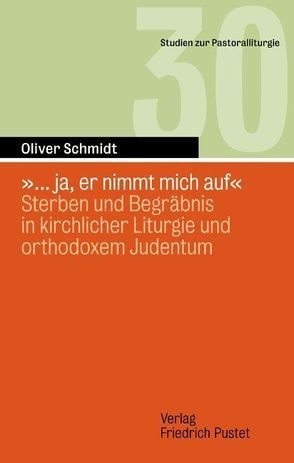 30

Studien zur Pastoralliturgie

Oliver Schmidt

»... ja, er nimmt mich auf«
Sterben und Begräbnis in kirchlicher Liturgie und orthodoxem Judentum

Verlag
Friedrich Pustet